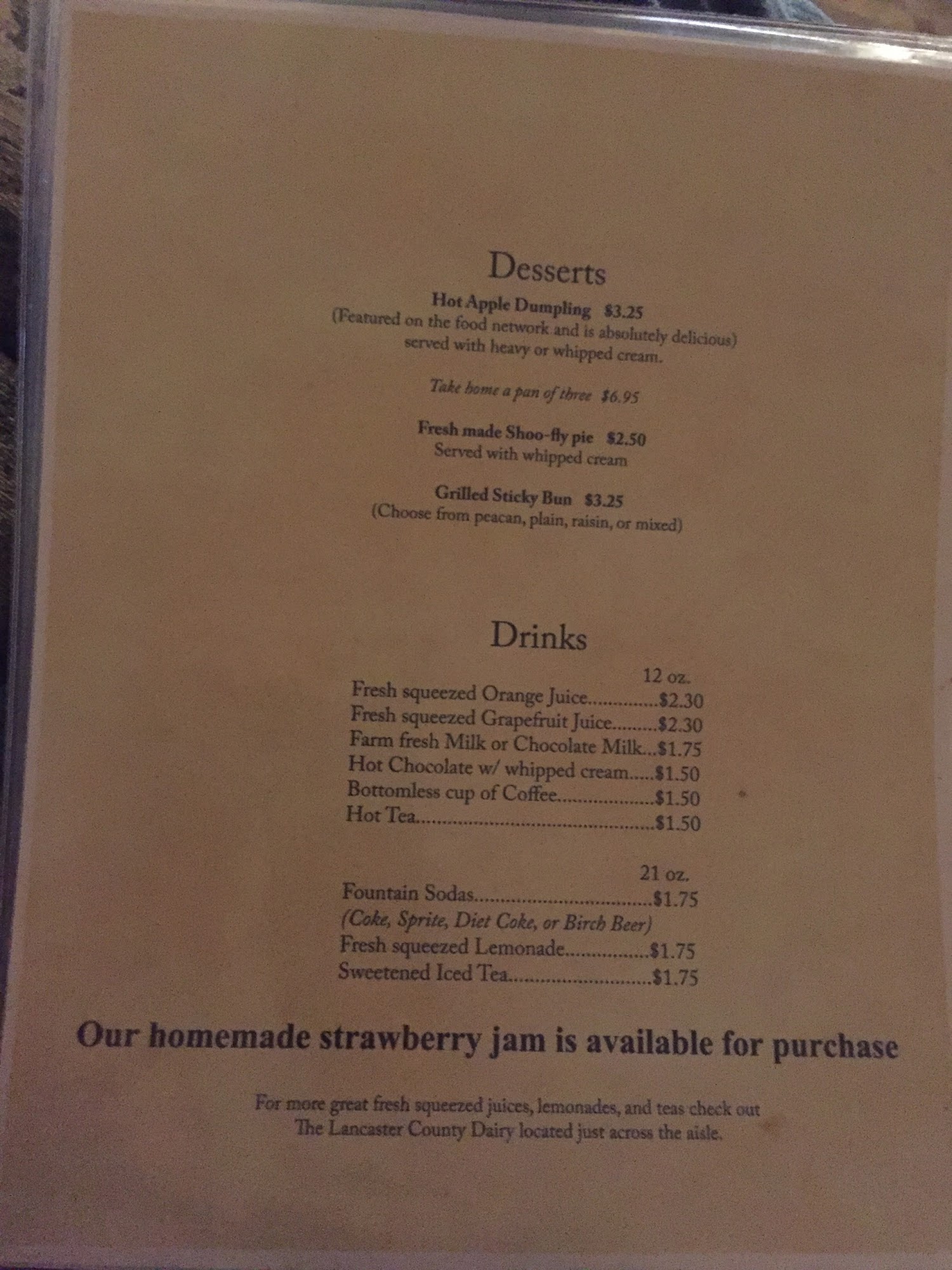 Desserts

Hot Apple Dumpling $3.25
(Featured on the food network and is absolutely delicious)
served with heavy or whipped cream.

Take home a pan of three $6.95

Fresh made Shoo-fly pie $2.50
Served with whipped cream

Grilled Sticky Bun $3.25
(Choose from peacan, plain, raisin, or mixed)

Drinks

12 oz.
Fresh squeezed Orange Juice $2.30
Fresh squeezed Grapefruit Juice $2.30
Farm fresh Milk or Chocolate Milk $1.75
Hot Chocolate w/ whipped cream $1.50
Bottomless cup of Coffee $1.50
Hot Tea $1.50

21 oz.
Fountain Sodas $1.75
(Coke, Sprite, Diet Coke, or Birch Beer)
Fresh squeezed Lemonade $1.75
Sweetened Iced Tea $1.75

Our homemade strawberry jam is available for purchase

For more great fresh squeezed juices, lemonades, and teas check out The Lancaster County Dairy located just across the aisle.